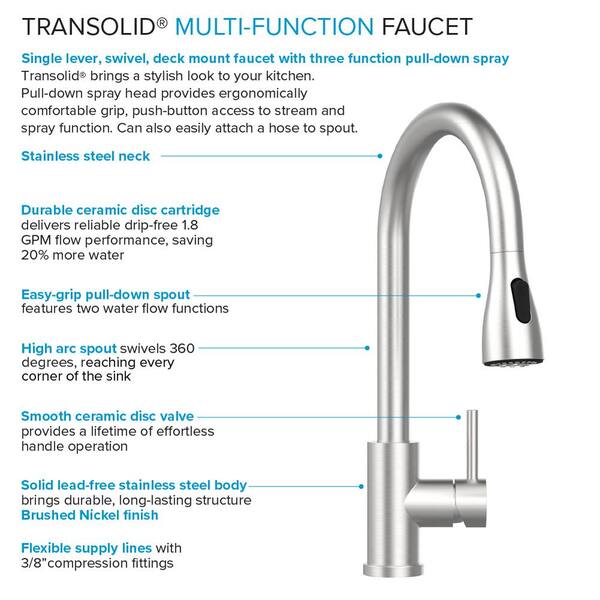 TRANSOLID® MULTI-FUNCTION FAUCET

Single lever, swivel, deck mount faucet with three function pull-down spray
Transolid® brings a stylish look to your kitchen. Pull-down spray head provides ergonomically comfortable grip, push-button access to stream and spray function. Can also easily attach a hose to spout.

Stainless steel neck

Durable ceramic disc cartridge delivers reliable drip-free 1.8 GPM flow performance, saving 20% more water

Easy-grip pull-down spout features two water flow functions

High arc spout swivels 360 degrees, reaching every corner of the sink

Smooth ceramic disc valve provides a lifetime of effortless handle operation

Solid lead-free stainless steel body brings durable, long-lasting structure
Brushed Nickel finish

Flexible supply lines with 3/8"compression fittings